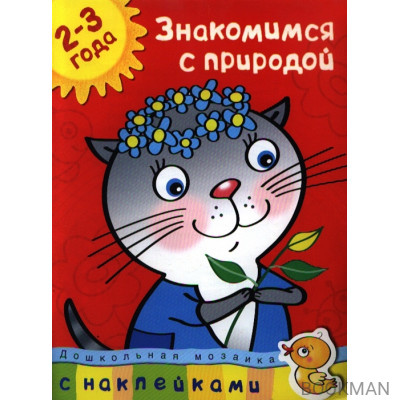 2-3 года

Знакомимся с природой

Дошкольная мозаика

с наклейками

BOOKMAN